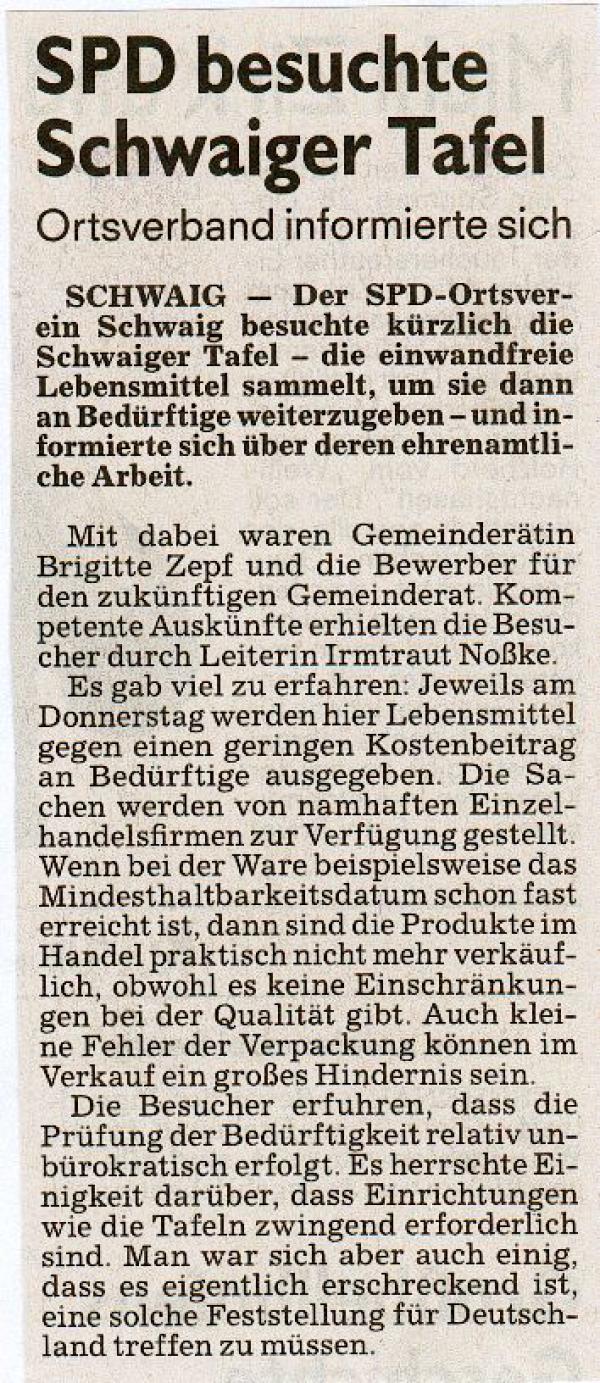 SPD besuchte Schwaiger Tafel

Ortsverband informierte sich

SCHWAIG — Der SPD-Ortsverein Schwaig besuchte kürzlich die Schwaiger Tafel – die einwandfreie Lebensmittel sammelt, um sie dann an Bedürftige weiterzugeben – und informierte sich über deren ehrenamtliche Arbeit.

Mit dabei waren Gemeinderätin Brigitte Zepf und die Bewerber für den zukünftigen Gemeinderat. Kompetente Auskünfte erhielten die Besucher durch Leiterin Irmtraut Noßke.

Es gab viel zu erfahren: Jeweils am Donnerstag werden hier Lebensmittel gegen einen geringen Kostenbeitrag an Bedürftige ausgegeben. Die Sachen werden von namhaften Einzelhandelsfirmen zur Verfügung gestellt. Wenn bei der Ware beispielsweise das Mindesthaltbarkeitsdatum schon fast erreicht ist, dann sind die Produkte im Handel praktisch nicht mehr verkäuflich, obwohl es keine Einschränkungen bei der Qualität gibt. Auch kleine Fehler der Verpackung können im Verkauf ein großes Hindernis sein.

Die Besucher erfuhren, dass die Prüfung der Bedürftigkeit relativ unbürokratisch erfolgt. Es herrschte Einigkeit darüber, dass Einrichtungen wie die Tafeln zwingend erforderlich sind. Man war sich aber auch einig, dass es eigentlich erschreckend ist, eine solche Feststellung für Deutschland treffen zu müssen.